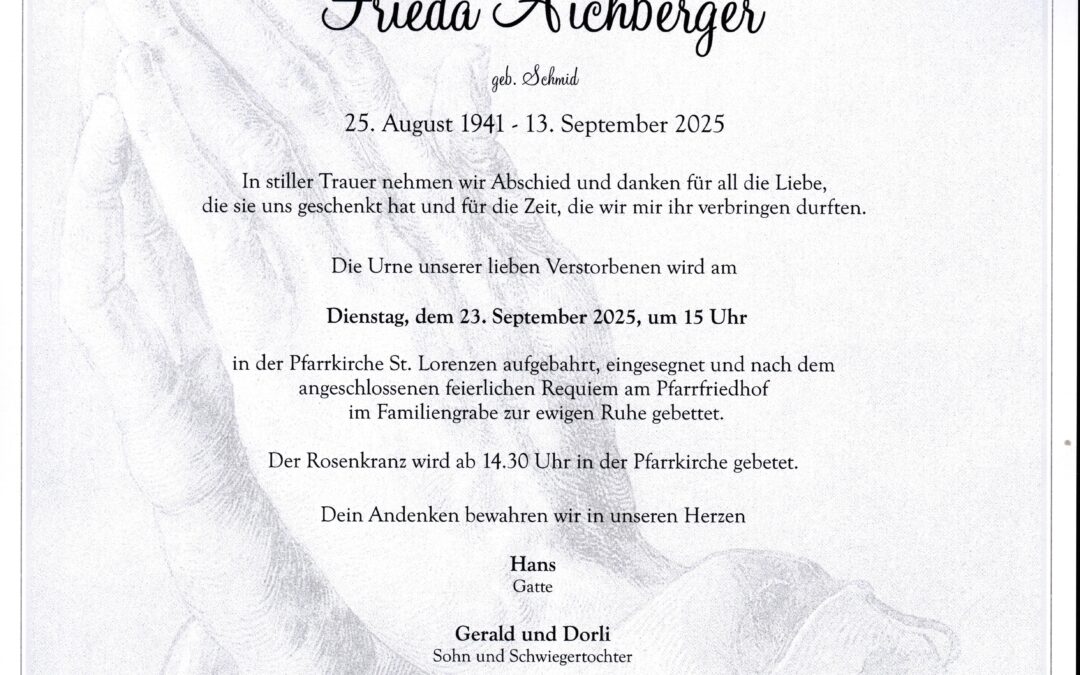 Frieda Aichberger

geb. Schmid

25. August 1941 - 13. September 2025

In stiller Trauer nehmen wir Abschied und danken für all die Liebe, die sie uns geschenkt hat und für die Zeit, die wir mir ihr verbringen durften.

Die Urne unserer lieben Verstorbenen wird am

Dienstag, dem 23. September 2025, um 15 Uhr

in der Pfarrkirche St. Lorenzen aufgebahrt, eingesegnet und nach dem angeschlossenen feierlichen Requiem am Pfarrfriedhof im Familiengrabe zur ewigen Ruhe gebettet.

Der Rosenkranz wird ab 14.30 Uhr in der Pfarrkirche gebetet.

Dein Andenken bewahren wir in unseren Herzen

Hans
Gatte

Gerald und Dorli
Sohn und Schwiegertochter